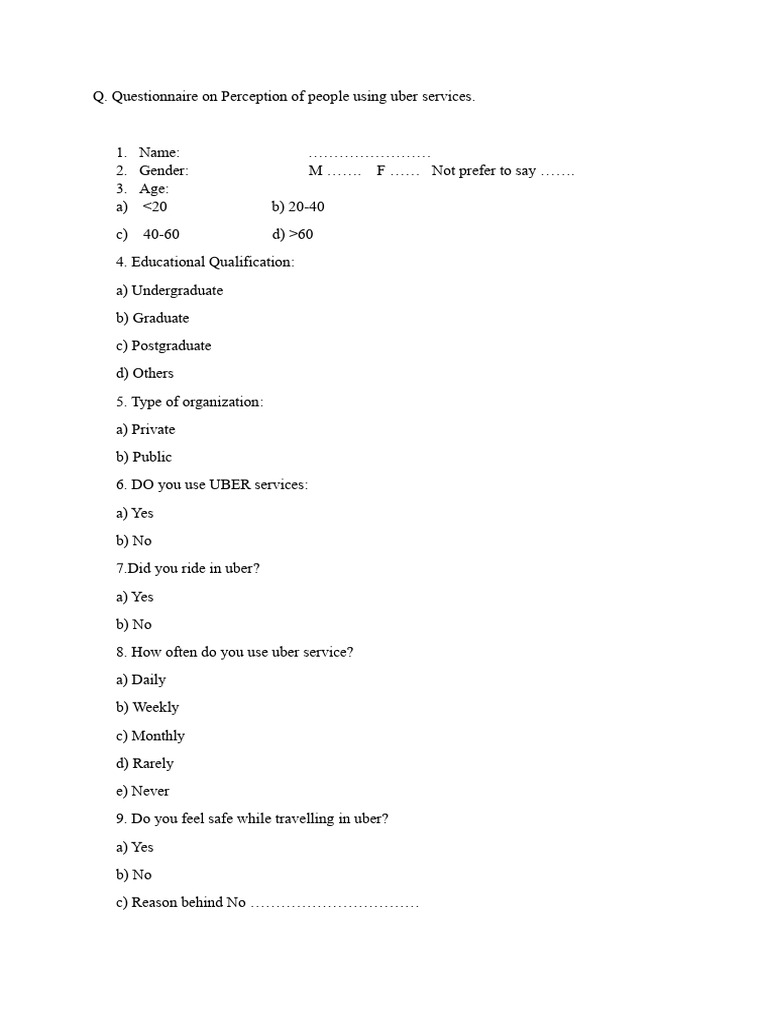 Q. Questionnaire on Perception of people using uber services.

1. Name: ……………………
2. Gender: M ……. F …… Not prefer to say …….
3. Age:
a) <20 b) 20-40
c) 40-60 d) >60

4. Educational Qualification:
a) Undergraduate
b) Graduate
c) Postgraduate
d) Others

5. Type of organization:
a) Private
b) Public

6. DO you use UBER services:
a) Yes
b) No

7.Did you ride in uber?
a) Yes
b) No

8. How often do you use uber service?
a) Daily
b) Weekly
c) Monthly
d) Rarely
e) Never

9. Do you feel safe while travelling in uber?
a) Yes
b) No
c) Reason behind No ……………………………